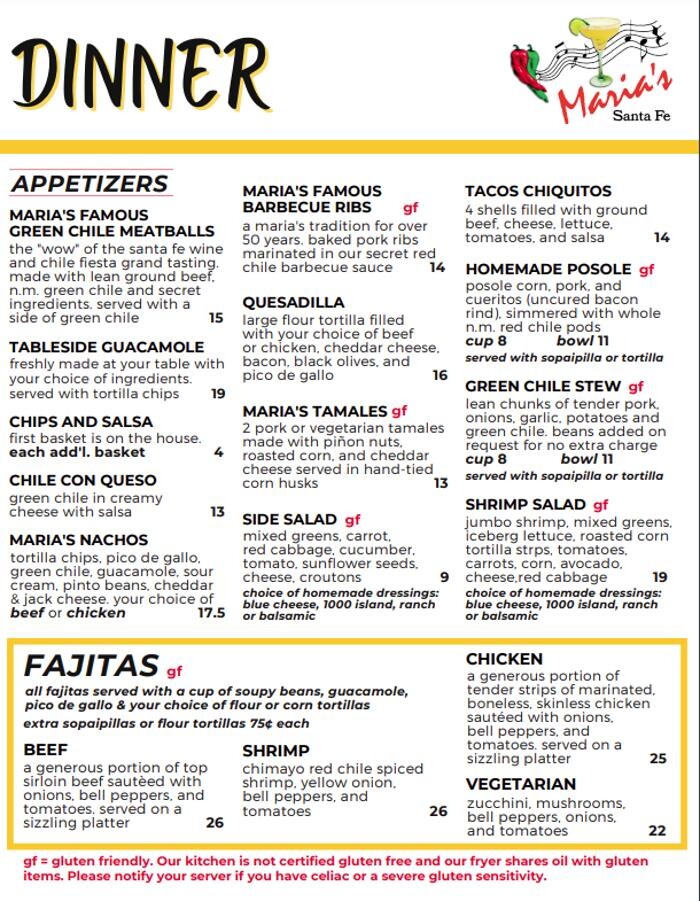 DINNER

Maria's
Santa Fe

APPETIZERS

MARIA'S FAMOUS GREEN CHILE MEATBALLS
the "wow" of the santa fe wine and chile fiesta grand tasting. made with lean ground beef, n.m. green chile and secret ingredients. served with a side of green chile 15

TABLESIDE GUACAMOLE
freshly made at your table with your choice of ingredients. served with tortilla chips 19

CHIPS AND SALSA
first basket is on the house.
each add'l. basket 4

CHILE CON QUESO
green chile in creamy cheese with salsa 13

MARIA'S NACHOS
tortilla chips, pico de gallo, green chile, guacamole, sour cream, pinto beans, cheddar & jack cheese. your choice of beef or chicken 17.5

MARIA'S FAMOUS BARBECUE RIBS gf
a maria's tradition for over 50 years. baked pork ribs marinated in our secret red chile barbecue sauce 14

QUESADILLA
large flour tortilla filled with your choice of beef or chicken, cheddar cheese, bacon, black olives, and pico de gallo 16

MARIA'S TAMALES gf
2 pork or vegetarian tamales made with piñon nuts, roasted corn, and cheddar cheese served in hand-tied corn husks 13

SIDE SALAD gf
mixed greens, carrot, red cabbage, cucumber, tomato, sunflower seeds, cheese, croutons 9
choice of homemade dressings: blue cheese, 1000 island, ranch or balsamic

TACOS CHIQUITOS
4 shells filled with ground beef, cheese, lettuce, tomatoes, and salsa 14

HOMEMADE POSOLE gf
posole corn, pork, and cueritos (uncured bacon rind), simmered with whole n.m. red chile pods
cup 8 bowl 11
served with sopaipilla or tortilla

GREEN CHILE STEW gf
lean chunks of tender pork, onions, garlic, potatoes and green chile. beans added on request for no extra charge
cup 8 bowl 11
served with sopaipilla or tortilla

SHRIMP SALAD gf
jumbo shrimp, mixed greens, iceberg lettuce, roasted corn tortilla strps, tomatoes, carrots, corn, avocado, cheese,red cabbage 19
choice of homemade dressings: blue cheese, 1000 island, ranch or balsamic

FAJITAS gf
all fajitas served with a cup of soupy beans, guacamole, pico de gallo & your choice of flour or corn tortillas
extra sopaipillas or flour tortillas 75¢ each

BEEF
a generous portion of top sirloin beef sautèed with onions, bell peppers, and tomatoes. served on a sizzling platter 26

SHRIMP
chimayo red chile spiced shrimp, yellow onion, bell peppers, and tomatoes 26

CHICKEN
a generous portion of tender strips of marinated, boneless, skinless chicken sautéed with onions, bell peppers, and tomatoes. served on a sizzling platter 25

VEGETARIAN
zucchini, mushrooms, bell peppers, onions, and tomatoes 22

gf = gluten friendly. Our kitchen is not certified gluten free and our fryer shares oil with gluten items. Please notify your server if you have celiac or a severe gluten sensitivity.